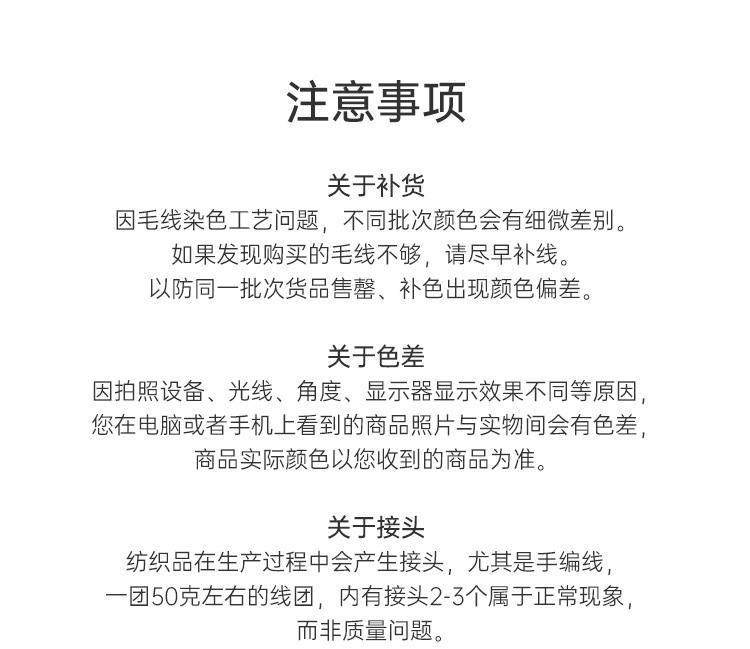 注意事项

关于补货
因毛线染色工艺问题，不同批次颜色会有细微差别。
如果发现购买的毛线不够，请尽早补线。
以防同一批次货品售罄、补色出现颜色偏差。

关于色差
因拍照设备、光线、角度、显示器显示效果不同等原因，
您在电脑或者手机上看到的商品照片与实物间会有色差，
商品实际颜色以您收到的商品为准。

关于接头
纺织品在生产过程中会产生接头，尤其是手编线，
一团50克左右的线团，内有接头2-3个属于正常现象，
而非质量问题。